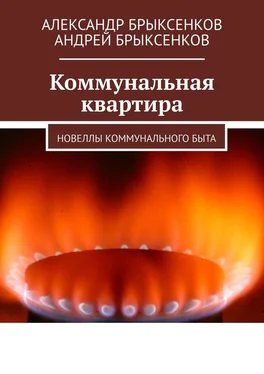 АЛЕКСАНДР БРЫКСЕНКОВ
АНДРЕЙ БРЫКСЕНКОВ

Коммунальная квартира

НОВЕЛЛЫ КОММУНАЛЬНОГО БЫТА